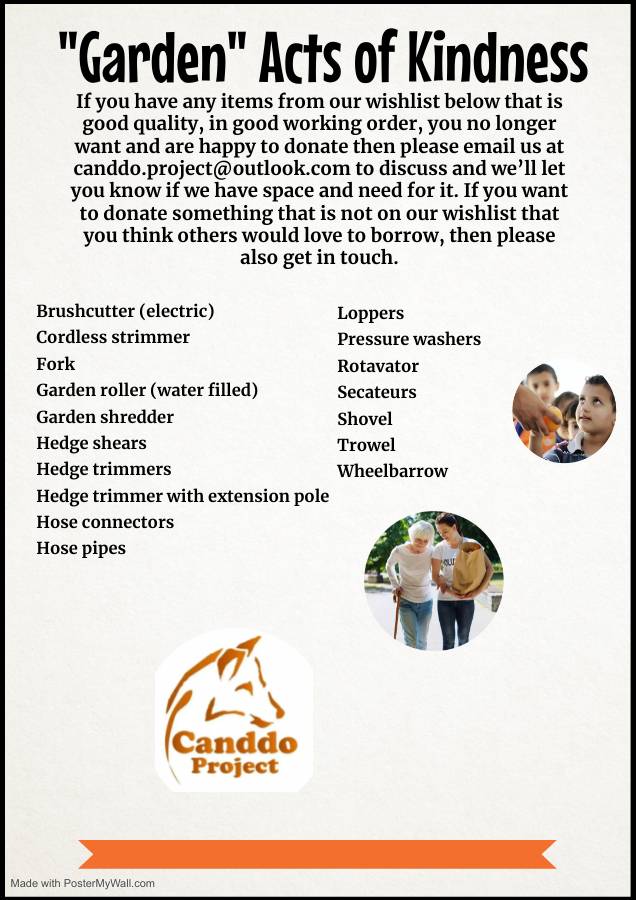 "Garden" Acts of Kindness

If you have any items from our wishlist below that is good quality, in good working order, you no longer want and are happy to donate then please email us at canddo.project@outlook.com to discuss and we'll let you know if we have space and need for it. If you want to donate something that is not on our wishlist that you think others would love to borrow, then please also get in touch.

Brushcutter (electric)
Cordless strimmer
Fork
Garden roller (water filled)
Garden shredder
Hedge shears
Hedge trimmers
Hedge trimmer with extension pole
Hose connectors
Hose pipes

Loppers
Pressure washers
Rotavator
Secateurs
Shovel
Trowel
Wheelbarrow

Canddo Project

Made with PosterMyWall.com